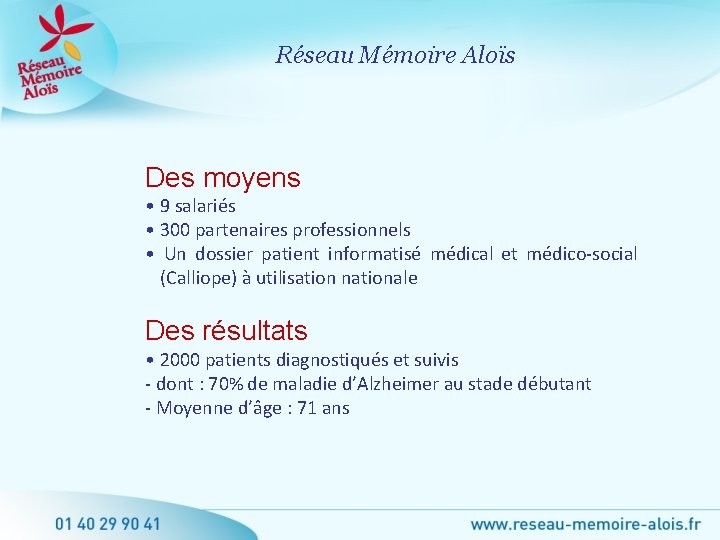 Réseau Mémoire Aloïs

Réseau Mémoire Aloïs

Des moyens
• 9 salariés
• 300 partenaires professionnels
• Un dossier patient informatisé médical et médico-social (Calliope) à utilisation nationale

Des résultats
• 2000 patients diagnostiqués et suivis
- dont : 70% de maladie d'Alzheimer au stade débutant
- Moyenne d'âge : 71 ans

01 40 29 90 41

www.reseau-memoire-alois.fr